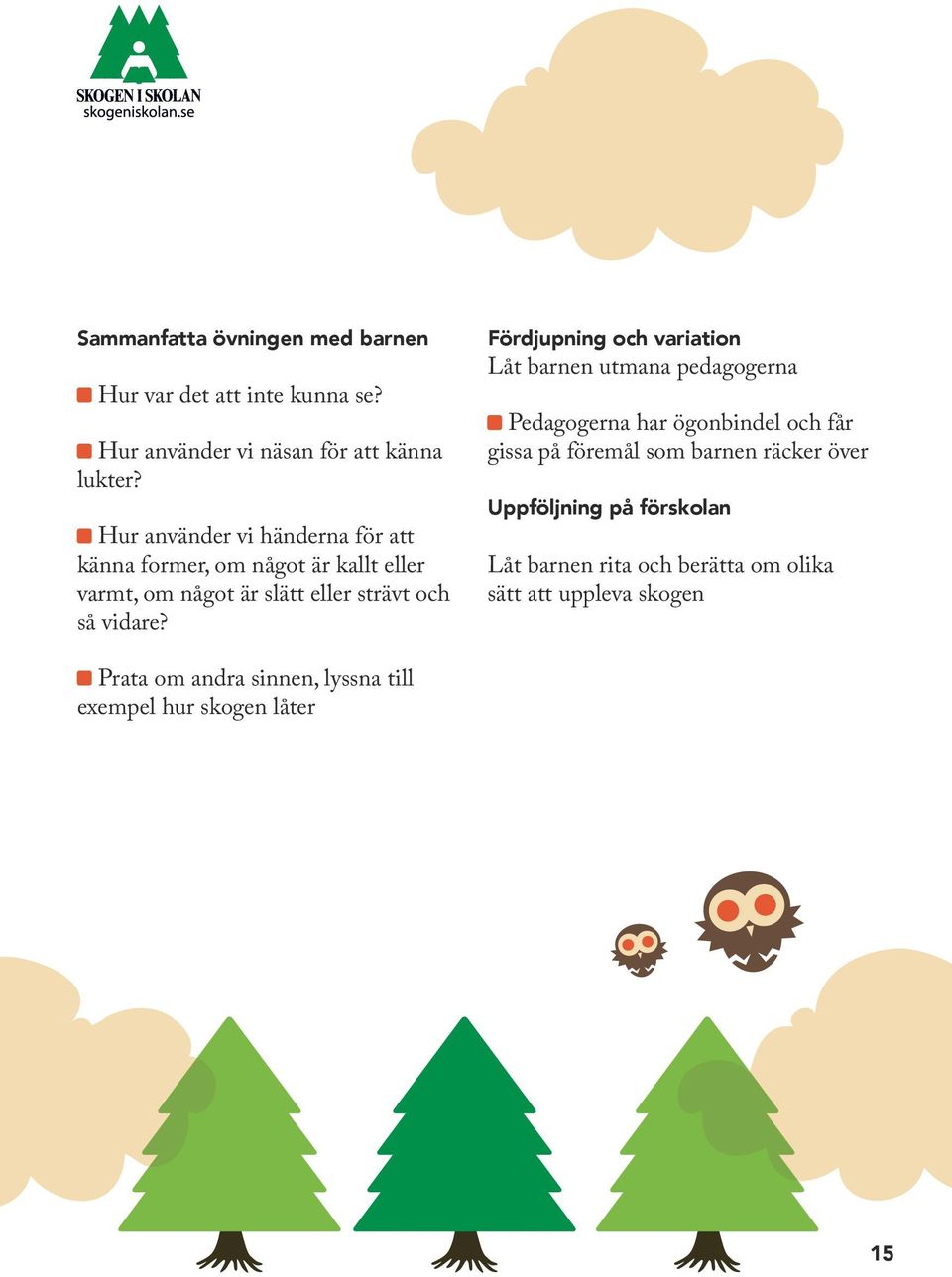 SKOGEN I SKOLAN
skogeniskolan.se

Sammanfatta övningen med barnen

Hur var det att inte kunna se?

Hur använder vi näsan för att känna lukter?

Hur använder vi händerna för att känna former, om något är kallt eller varmt, om något är slätt eller strävt och så vidare?

Prata om andra sinnen, lyssna till exempel hur skogen låter

Fördjupning och variation
Låt barnen utmana pedagogerna

Pedagogerna har ögonbindel och får gissa på föremål som barnen räcker över

Uppföljning på förskolan

Låt barnen rita och berätta om olika sätt att uppleva skogen

15